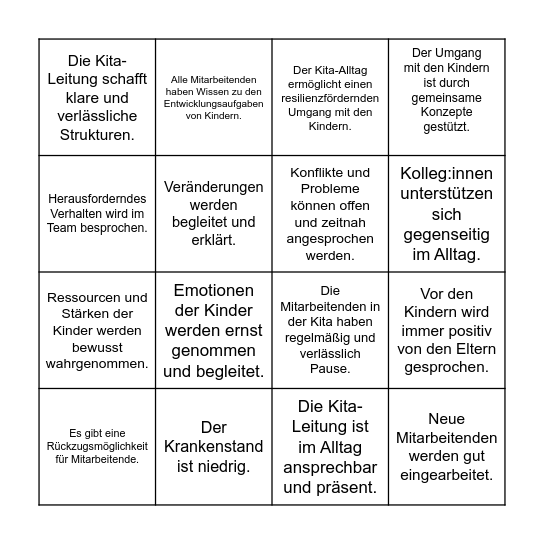 | | | | |
|---|---|---|---|
| Die Kita-Leitung schafft klare und verlässliche Strukturen. | Alle Mitarbeitenden haben Wissen zu den Entwicklungsaufgaben von Kindern. | Der Kita-Alltag ermöglicht einen resilienzfördernden Umgang mit den Kindern. | Der Umgang mit den Kindern ist durch gemeinsame Konzepte gestützt. |
| Herausforderndes Verhalten wird im Team besprochen. | Veränderungen werden begleitet und erklärt. | Konflikte und Probleme können offen und zeitnah angesprochen werden. | Kolleg:innen unterstützen sich gegenseitig im Alltag. |
| Ressourcen und Stärken der Kinder werden bewusst wahrgenommen. | Emotionen der Kinder werden ernst genommen und begleitet. | Die Mitarbeitenden in der Kita haben regelmäßig und verlässlich Pause. | Vor den Kindern wird immer positiv von den Eltern gesprochen. |
| Es gibt eine Rückzugsmöglichkeit für Mitarbeitende. | Der Krankenstand ist niedrig. | Die Kita-Leitung ist im Alltag ansprechbar und präsent. | Neue Mitarbeitenden werden gut eingearbeitet. |